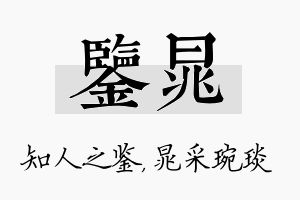 鑒晁

知人之鉴, 晁采琬琰